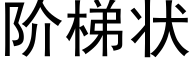 阶梯状